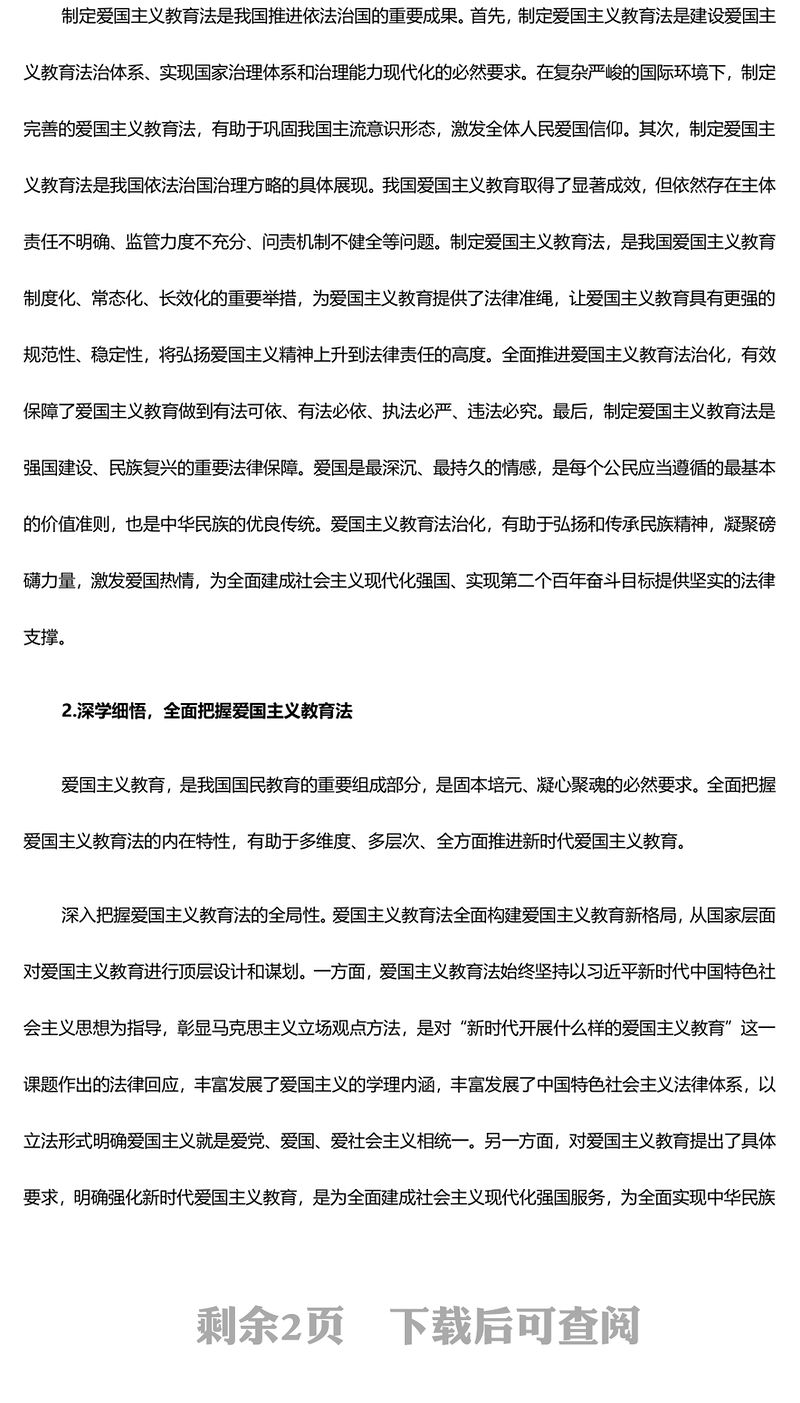 制定爱国主义教育法是我国推进依法治国的重要成果。首先，制定爱国主义教育法是建设爱国主义教育法治体系、实现国家治理体系和治理能力现代化的必然要求。在复杂严峻的国际环境下，制定完善的爱国主义教育法，有助于巩固我国主流意识形态，激发全体人民爱国信仰。其次，制定爱国主义教育法是我国依法治国治理方略的具体展现。我国爱国主义教育取得了显著成效，但依然存在主体责任不明确、监管力度不充分、问责机制不健全等问题。制定爱国主义教育法，是我国爱国主义教育制度化、常态化、长效化的重要举措，为爱国主义教育提供了法律准绳，让爱国主义教育具有更强的规范性、稳定性，将弘扬爱国主义精神上升到法律责任的高度。全面推进爱国主义教育法治化，有效保障了爱国主义教育做到有法可依、有法必依、执法必严、违法必究。最后，制定爱国主义教育法是强国建设、民族复兴的重要法律保障。爱国是最深沉、最持久的情感，是每个公民应当遵循的最基本的价值准则，也是中华民族的优良传统。爱国主义教育法治化，有助于弘扬和传承民族精神，凝聚磅礴力量，激发爱国热情，为全面建成社会主义现代化强国、实现第二个百年奋斗目标提供坚实的法律支撑。

2.深学细悟，全面把握爱国主义教育法

爱国主义教育，是我国国民教育的重要组成部分，是固本培元、凝心聚魂的必然要求。全面把握爱国主义教育法的内在特性，有助于多维度、多层次、全方面推进新时代爱国主义教育。

深入把握爱国主义教育法的全局性。爱国主义教育法全面构建爱国主义教育新格局，从国家层面对爱国主义教育进行顶层设计和谋划。一方面，爱国主义教育法始终坚持以习近平新时代中国特色社会主义思想为指导，彰显马克思主义立场观点方法，是对“新时代开展什么样的爱国主义教育”这一课题作出的法律回应，丰富发展了爱国主义的学理内涵，丰富发展了中国特色社会主义法律体系，以立法形式明确爱国主义就是爱党、爱国、爱社会主义相统一。另一方面，对爱国主义教育提出了具体要求，明确强化新时代爱国主义教育，是为全面建成社会主义现代化强国服务，为全面实现中华民族

剩余2页 下载后可查阅